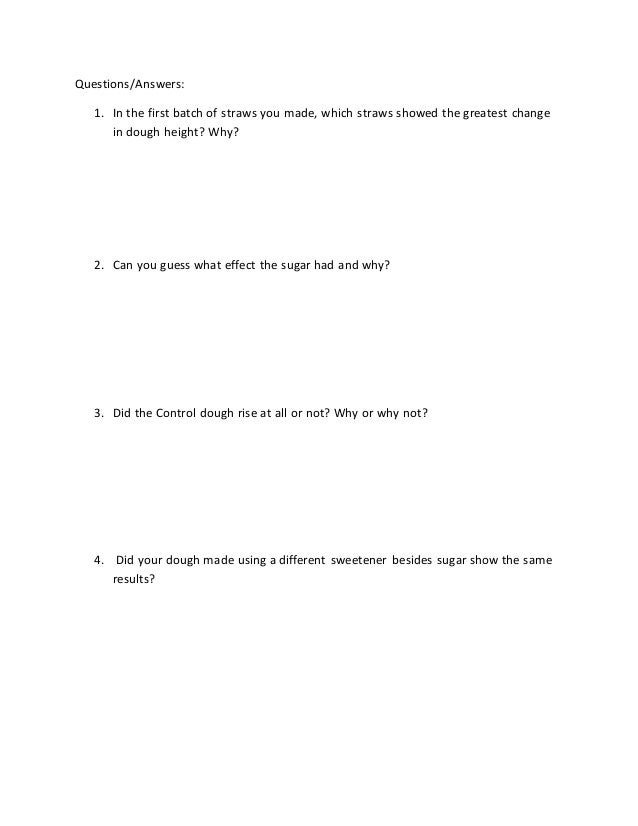 Questions/Answers:

1. In the first batch of straws you made, which straws showed the greatest change in dough height? Why?

2. Can you guess what effect the sugar had and why?

3. Did the Control dough rise at all or not? Why or why not?

4. Did your dough made using a different sweetener besides sugar show the same results?